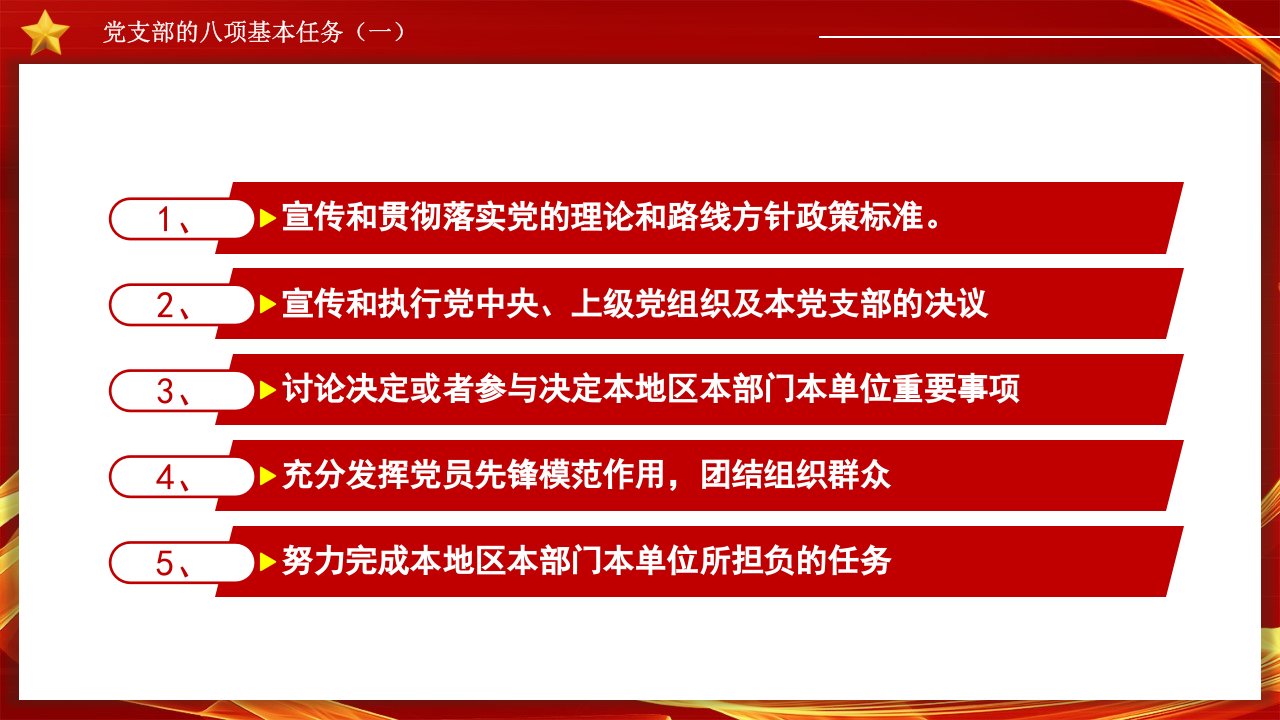 党支部的八项基本任务（一）

1、 ▶宣传和贯彻落实党的理论和路线方针政策标准。

2、 ▶宣传和执行党中央、上级党组织及本党支部的决议

3、 ▶讨论决定或者参与决定本地区本部门本单位重要事项

4、 ▶充分发挥党员先锋模范作用，团结组织群众

5、 ▶努力完成本地区本部门本单位所担负的任务